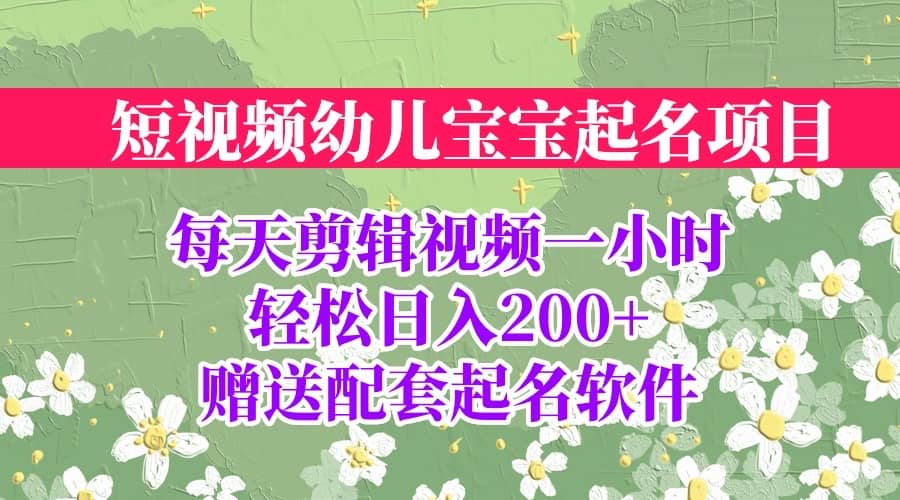 短视频幼儿宝宝起名项目

每天剪辑视频一小时
轻松日入200+
赠送配套起名软件